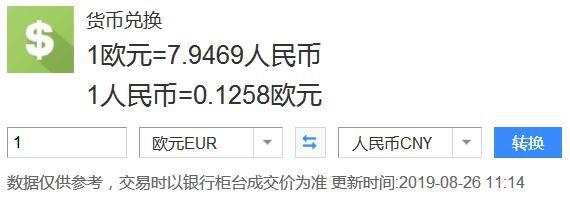 $

货币兑换

1欧元=7.9469人民币

1人民币=0.1258欧元

1

欧元EUR

人民币CNY

转换

数据仅供参考，交易时以银行柜台成交价为准 更新时间:2019-08-26 11:14